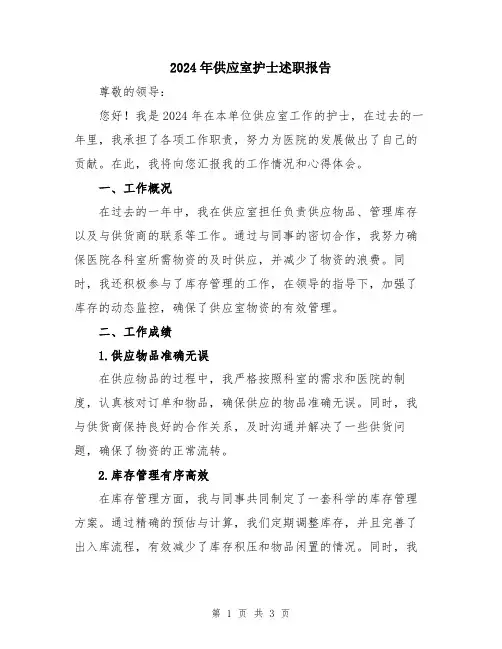 2024年供应室护士述职报告

尊敬的领导：

您好！我是2024年在本单位供应室工作的护士，在过去的一年里，我承担了各项工作职责，努力为医院的发展做出了自己的贡献。在此，我将向您汇报我的工作情况和心得体会。

一、工作概况

在过去的一年中，我在供应室担任负责供应物品、管理库存以及与供货商的联系等工作。通过与同事的密切合作，我努力确保医院各科室所需物资的及时供应，并减少了物资的浪费。同时，我还积极参与了库存管理的工作，在领导的指导下，加强了库存的动态监控，确保了供应室物资的有效管理。

二、工作成绩

1.供应物品准确无误

在供应物品的过程中，我严格按照科室的需求和医院的制度，认真核对订单和物品，确保供应的物品准确无误。同时，我与供货商保持良好的合作关系，及时沟通并解决了一些供货问题，确保了物资的正常流转。

2.库存管理有序高效

在库存管理方面，我与同事共同制定了一套科学的库存管理方案。通过精确的预估与计算，我们定期调整库存，并且完善了出入库流程，有效减少了库存积压和物品闲置的情况。同时，我

第 1 页 共 3 页